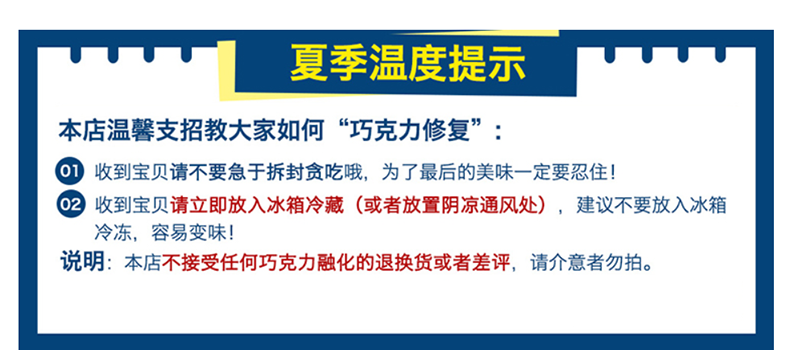 夏季温度提示

本店温馨支招教大家如何“巧克力修复”：

01 收到宝贝请不要急于拆封贪吃哦，为了最后的美味一定要忍住！

02 收到宝贝请立即放入冰箱冷藏（或者放置阴凉通风处），建议不要放入冰箱冷冻，容易变味！

说明：本店不接受任何巧克力融化的退换货或者差评，请介意者勿拍。